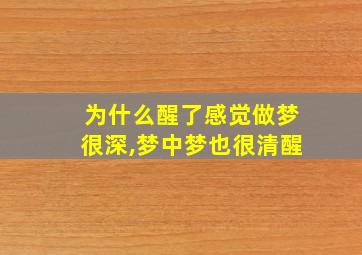 为什么醒了感觉做梦很深,梦中梦也很清醒